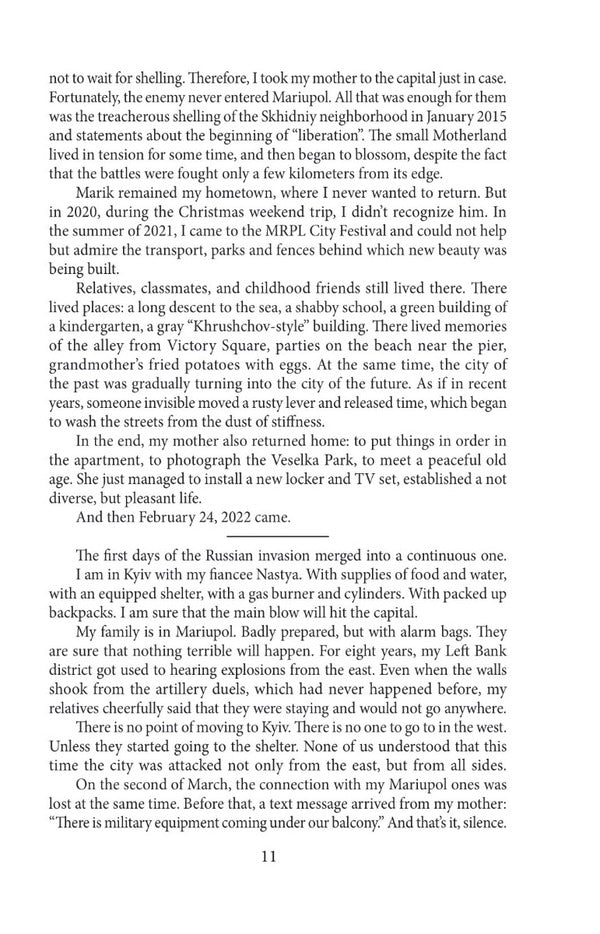 not to wait for shelling. Therefore, I took my mother to the capital just in case. Fortunately, the enemy never entered Mariupol. All that was enough for them was the treacherous shelling of the Skhidniy neighborhood in January 2015 and statements about the beginning of "liberation". The small Motherland lived in tension for some time, and then began to blossom, despite the fact that the battles were fought only a few kilometers from its edge.

Marik remained my hometown, where I never wanted to return. But in 2020, during the Christmas weekend trip, I didn't recognize him. In the summer of 2021, I came to the MRPL City Festival and could not help but admire the transport, parks and fences behind which new beauty was being built.

Relatives, classmates, and childhood friends still lived there. There lived places: a long descent to the sea, a shabby school, a green building of a kindergarten, a gray "Khrushchov-style" building. There lived memories of the alley from Victory Square, parties on the beach near the pier, grandmother's fried potatoes with eggs. At the same time, the city of the past was gradually turning into the city of the future. As if in recent years, someone invisible moved a rusty lever and released time, which began to wash the streets from the dust of stiffness.

In the end, my mother also returned home: to put things in order in the apartment, to photograph the Veselka Park, to meet a peaceful old age. She just managed to install a new locker and TV set, established a not diverse, but pleasant life.

And then February 24, 2022 came.

The first days of the Russian invasion merged into a continuous one.

I am in Kyiv with my fiancee Nastya. With supplies of food and water, with an equipped shelter, with a gas burner and cylinders. With packed up backpacks. I am sure that the main blow will hit the capital.

My family is in Mariupol. Badly prepared, but with alarm bags. They are sure that nothing terrible will happen. For eight years, my Left Bank district got used to hearing explosions from the east. Even when the walls shook from the artillery duels, which had never happened before, my relatives cheerfully said that they were staying and would not go anywhere.

There is no point of moving to Kyiv. There is no one to go to in the west. Unless they started going to the shelter. None of us understood that this time the city was attacked not only from the east, but from all sides.

On the second of March, the connection with my Mariupol ones was lost at the same time. Before that, a text message arrived from my mother: "There is military equipment coming under our balcony." And that's it, silence.

11